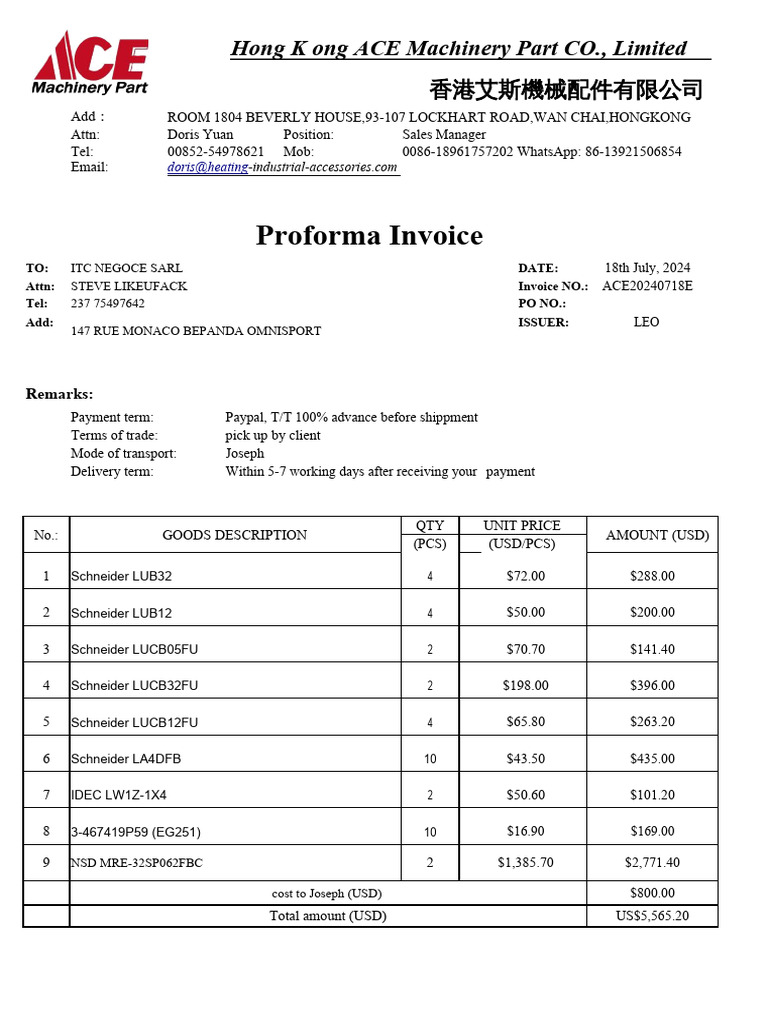 ACE Machinery Part

Hong K ong ACE Machinery Part CO., Limited

香港艾斯機械配件有限公司

Add： ROOM 1804 BEVERLY HOUSE,93-107 LOCKHART ROAD,WAN CHAI,HONGKONG
Attn: Doris Yuan Position: Sales Manager
Tel: 00852-54978621 Mob: 0086-18961757202 WhatsApp: 86-13921506854
Email: doris@heating-industrial-accessories.com

Proforma Invoice

TO: ITC NEGOCE SARL
Attn: STEVE LIKEUFACK
Tel: 237 75497642
Add: 147 RUE MONACO BEPANDA OMNISPORT

DATE: 18th July, 2024
Invoice NO.: ACE20240718E
PO NO.:
ISSUER: LEO

Remarks:
Payment term: Paypal, T/T 100% advance before shippment
Terms of trade: pick up by client
Mode of transport: Joseph
Delivery term: Within 5-7 working days after receiving your payment

| No.: | GOODS DESCRIPTION | QTY (PCS) | UNIT PRICE (USD/PCS) | AMOUNT (USD) |
|---|---|---|---|---|
| 1 | Schneider LUB32 | 4 | $72.00 | $288.00 |
| 2 | Schneider LUB12 | 4 | $50.00 | $200.00 |
| 3 | Schneider LUCB05FU | 2 | $70.70 | $141.40 |
| 4 | Schneider LUCB32FU | 2 | $198.00 | $396.00 |
| 5 | Schneider LUCB12FU | 4 | $65.80 | $263.20 |
| 6 | Schneider LA4DFB | 10 | $43.50 | $435.00 |
| 7 | IDEC LW1Z-1X4 | 2 | $50.60 | $101.20 |
| 8 | 3-467419P59 (EG251) | 10 | $16.90 | $169.00 |
| 9 | NSD MRE-32SP062FBC | 2 | $1,385.70 | $2,771.40 |
| | cost to Joseph (USD) | | | $800.00 |
| | Total amount (USD) | | | US$5,565.20 |